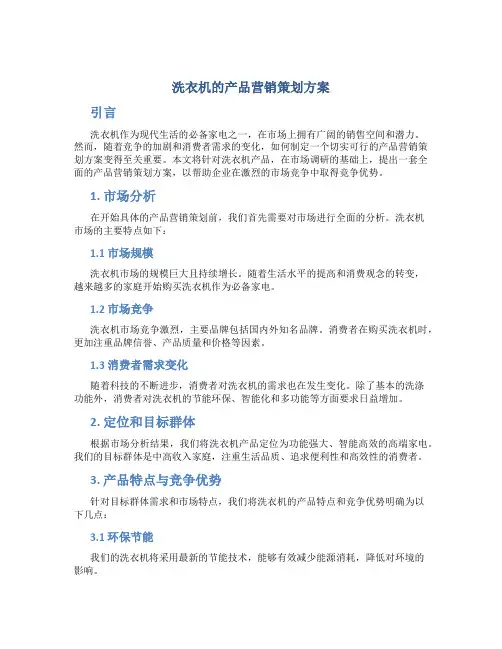 洗衣机的产品营销策划方案

引言

洗衣机作为现代生活的必备家电之一，在市场上拥有广阔的销售空间和潜力。然而，随着竞争的加剧和消费者需求的变化，如何制定一个切实可行的产品营销策划方案变得至关重要。本文将针对洗衣机产品，在市场调研的基础上，提出一套全面的产品营销策划方案，以帮助企业在激烈的市场竞争中取得竞争优势。

1. 市场分析

在开始具体的产品营销策划前，我们首先需要对市场进行全面的分析。洗衣机市场的主要特点如下：

1.1 市场规模

洗衣机市场的规模巨大且持续增长。随着生活水平的提高和消费观念的转变，越来越多的家庭开始购买洗衣机作为必备家电。

1.2 市场竞争

洗衣机市场竞争激烈，主要品牌包括国内外知名品牌。消费者在购买洗衣机时，更加注重品牌信誉、产品质量和价格等因素。

1.3 消费者需求变化

随着科技的不断进步，消费者对洗衣机的需求也在发生变化。除了基本的洗涤功能外，消费者对洗衣机的节能环保、智能化和多功能等方面要求日益增加。

2. 定位和目标群体

根据市场分析结果，我们将洗衣机产品定位为功能强大、智能高效的高端家电。我们的目标群体是中高收入家庭，注重生活品质、追求便利性和高效性的消费者。

3. 产品特点与竞争优势

针对目标群体需求和市场特点，我们将洗衣机的产品特点和竞争优势明确为以下几点：

3.1 环保节能

我们的洗衣机将采用最新的节能技术，能够有效减少能源消耗，降低对环境的影响。